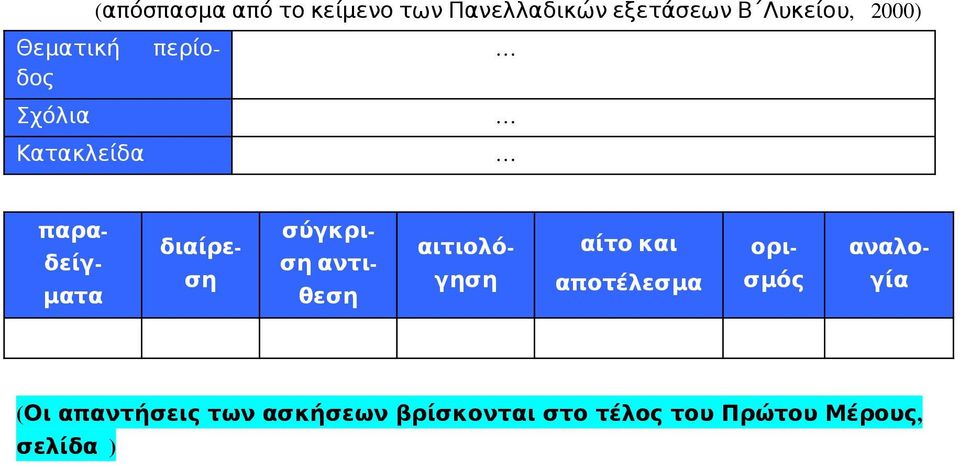 (απόσπασμα από το κείμενο των Πανελλαδικών εξετάσεων Β΄Λυκείου, 2000)

| Θεματική περίοδος | ... |
|---|---|
| Σχόλια | ... |
| Κατακλείδα | ... |

| παραδείγματα | διαίρεση | σύγκριση αντίθεση | αιτιολόγηση | αίτο και αποτέλεσμα | ορισμός | αναλογία |
|---|---|---|---|---|---|---|
| | | | | | | |

(Οι απαντήσεις των ασκήσεων βρίσκονται στο τέλος του Πρώτου Μέρους, σελίδα )